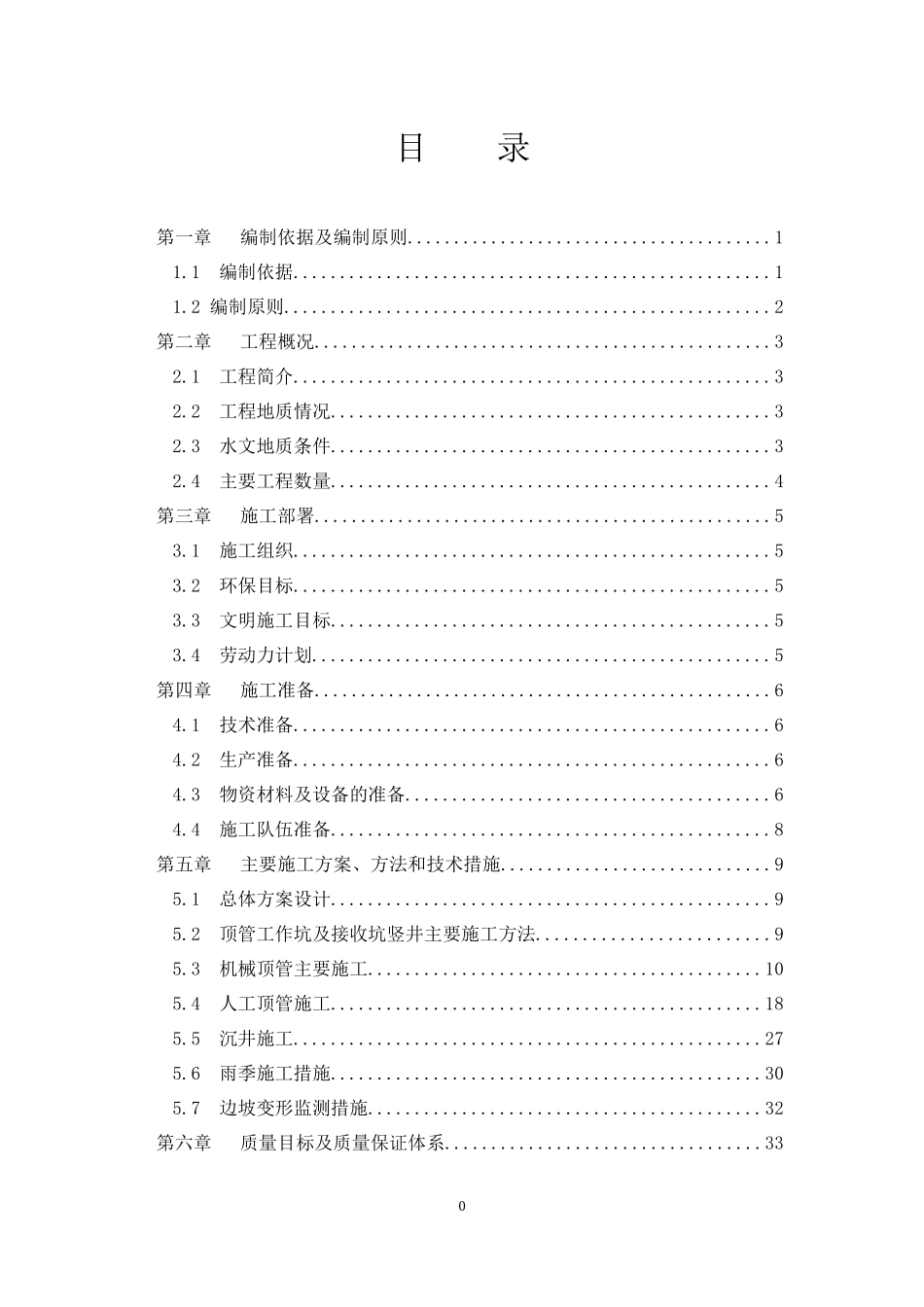 目 录

第一章 编制依据及编制原则 1
1.1 编制依据 1
1.2 编制原则 2
第二章 工程概况 3
2.1 工程简介 3
2.2 工程地质情况 3
2.3 水文地质条件 3
2.4 主要工程数量 4
第三章 施工部署 5
3.1 施工组织 5
3.2 环保目标 5
3.3 文明施工目标 5
3.4 劳动力计划 5
第四章 施工准备 6
4.1 技术准备 6
4.2 生产准备 6
4.3 物资材料及设备的准备 6
4.4 施工队伍准备 8
第五章 主要施工方案、方法和技术措施 9
5.1 总体方案设计 9
5.2 顶管工作坑及接收坑竖井主要施工方法 9
5.3 机械顶管主要施工 10
5.4 人工顶管施工 18
5.5 沉井施工 27
5.6 雨季施工措施 30
5.7 边坡变形监测措施 32
第六章 质量目标及质量保证体系 33

0